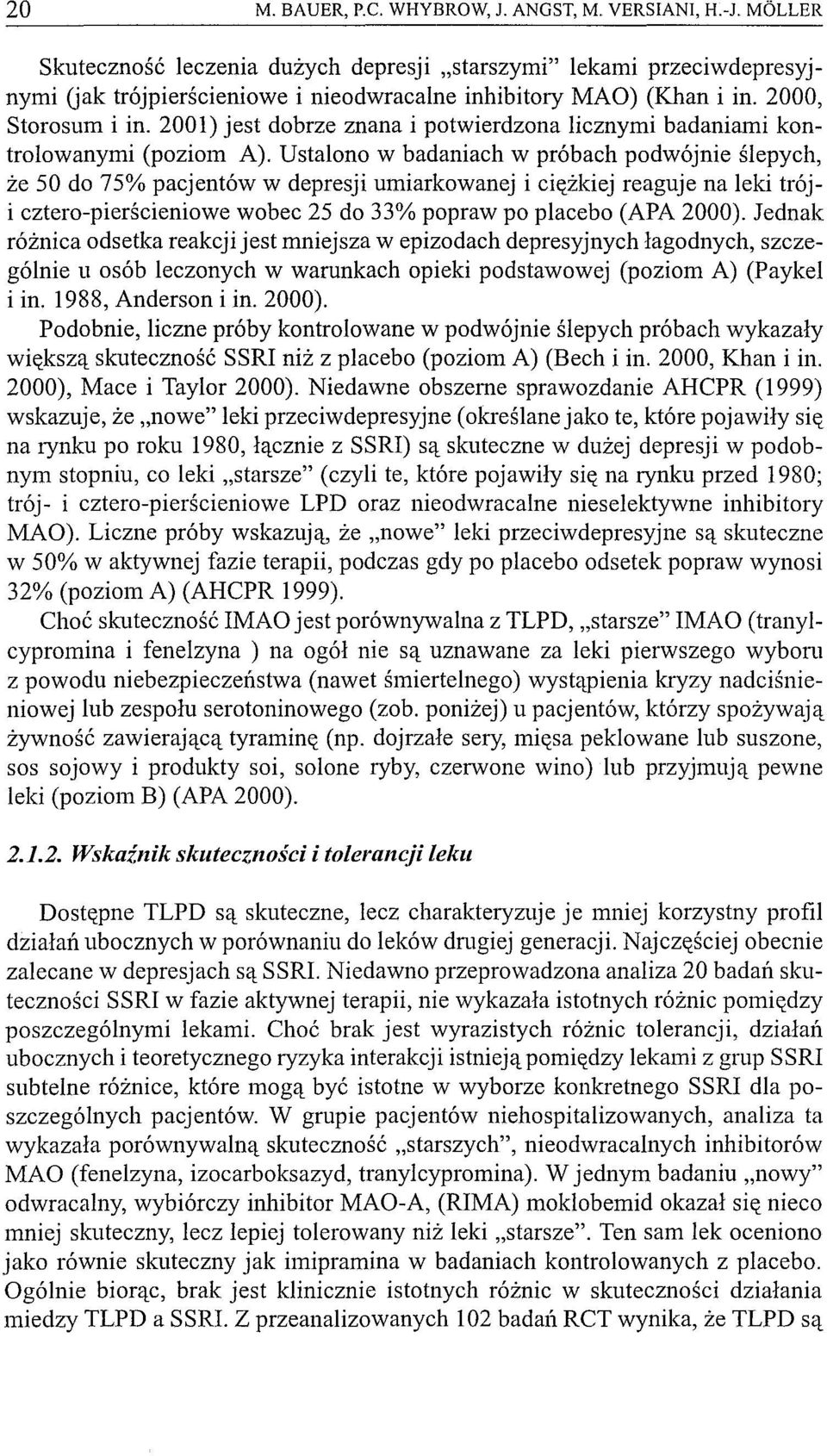 20 M. BAUER, P.C. WHYBROW, J. ANGST, M. VERSIANI, H.-J. MÖLLER

Skuteczność leczenia dużych depresji „starszymi" lekami przeciwdepresyjnymi (jak trójpierścieniowe i nieodwracalne inhibitory MAO) (Khan i in. 2000, Storosum i in. 2001) jest dobrze znana i potwierdzona licznymi badaniami kontrolowanymi (poziom A). Ustalono w badaniach w próbach podwójnie ślepych, że 50 do 75% pacjentów w depresji umiarkowanej i ciężkiej reaguje na leki trój- i cztero-pierścieniowe wobec 25 do 33% popraw po placebo (APA 2000). Jednak różnica odsetka reakcji jest mniejsza w epizodach depresyjnych łagodnych, szczególnie u osób leczonych w warunkach opieki podstawowej (poziom A) (Paykel i in. 1988, Anderson i in. 2000).

Podobnie, liczne próby kontrolowane w podwójnie ślepych próbach wykazały większą skuteczność SSRI niż z placebo (poziom A) (Bech i in. 2000, Khan i in. 2000), Mace i Taylor 2000). Niedawne obszerne sprawozdanie AHCPR (1999) wskazuje, że „nowe" leki przeciwdepresyjne (określane jako te, które pojawiły się na rynku po roku 1980, łącznie z SSRI) są skuteczne w dużej depresji w podobnym stopniu, co leki „starsze" (czyli te, które pojawiły się na rynku przed 1980; trój- i cztero-pierścieniowe LPD oraz nieodwracalne nieselektywne inhibitory MAO). Liczne próby wskazują, że „nowe" leki przeciwdepresyjne są skuteczne w 50% w aktywnej fazie terapii, podczas gdy po placebo odsetek popraw wynosi 32% (poziom A) (AHCPR 1999).

Choć skuteczność IMAO jest porównywalna z TLPD, „starsze" IMAO (tranylcypromina i fenelzyna ) na ogół nie są uznawane za leki pierwszego wyboru z powodu niebezpieczeństwa (nawet śmiertelnego) wystąpienia kryzy nadciśnieniowej lub zespołu serotoninowego (zob. poniżej) u pacjentów, którzy spożywają żywność zawierającą tyraminę (np. dojrzałe sery, mięsa peklowane lub suszone, sos sojowy i produkty soi, solone ryby, czerwone wino) lub przyjmują pewne leki (poziom B) (APA 2000).

2.1.2. Wskaźnik skuteczności i tolerancji leku

Dostępne TLPD są skuteczne, lecz charakteryzuje je mniej korzystny profil działań ubocznych w porównaniu do leków drugiej generacji. Najczęściej obecnie zalecane w depresjach są SSRI. Niedawno przeprowadzona analiza 20 badań skuteczności SSRI w fazie aktywnej terapii, nie wykazała istotnych różnic pomiędzy poszczególnymi lekami. Choć brak jest wyrazistych różnic tolerancji, działań ubocznych i teoretycznego ryzyka interakcji istnieją pomiędzy lekami z grup SSRI subtelne różnice, które mogą być istotne w wyborze konkretnego SSRI dla poszczególnych pacjentów. W grupie pacjentów niehospitalizowanych, analiza ta wykazała porównywalną skuteczność „starszych", nieodwracalnych inhibitorów MAO (fenelzyna, izocarboksazyd, tranylcypromina). W jednym badaniu „nowy" odwracalny, wybiórczy inhibitor MAO-A, (RIMA) moklobemid okazał się nieco mniej skuteczny, lecz lepiej tolerowany niż leki „starsze". Ten sam lek oceniono jako równie skuteczny jak imipramina w badaniach kontrolowanych z placebo. Ogólnie biorąc, brak jest klinicznie istotnych różnic w skuteczności działania miedzy TLPD a SSRI. Z przeanalizowanych 102 badań RCT wynika, że TLPD są